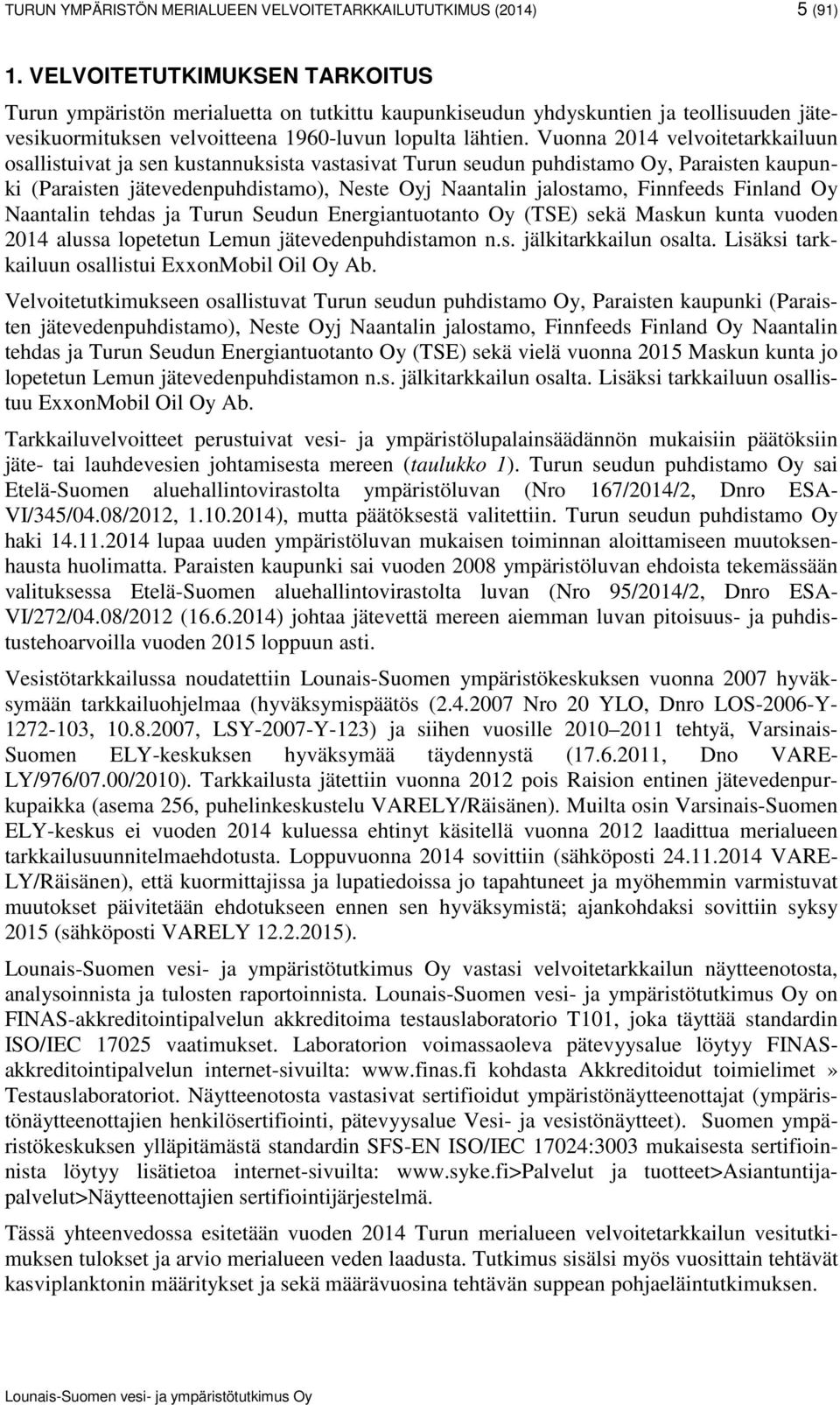 TURUN YMPÄRISTÖN MERIALUEEN VELVOITETARKKAILUTUTKIMUS (2014) 5 (91)

1. VELVOITETUTKIMUKSEN TARKOITUS

Turun ympäristön merialuetta on tutkittu kaupunkiseudun yhdyskuntien ja teollisuuden jätevesikuormituksen velvoitteena 1960-luvun lopulta lähtien. Vuonna 2014 velvoitetarkkailuun osallistuivat ja sen kustannuksista vastasivat Turun seudun puhdistamo Oy, Paraisten kaupunki (Paraisten jätevedenpuhdistamo), Neste Oyj Naantalin jalostamo, Finnfeeds Finland Oy Naantalin tehdas ja Turun Seudun Energiantuotanto Oy (TSE) sekä Maskun kunta vuoden 2014 alussa lopetetun Lemun jätevedenpuhdistamon n.s. jälkitarkkailun osalta. Lisäksi tarkkailuun osallistui ExxonMobil Oil Oy Ab.

Velvoitetutkimukseen osallistuvat Turun seudun puhdistamo Oy, Paraisten kaupunki (Paraisten jätevedenpuhdistamo), Neste Oyj Naantalin jalostamo, Finnfeeds Finland Oy Naantalin tehdas ja Turun Seudun Energiantuotanto Oy (TSE) sekä vielä vuonna 2015 Maskun kunta jo lopetetun Lemun jätevedenpuhdistamon n.s. jälkitarkkailun osalta. Lisäksi tarkkailuun osallistuu ExxonMobil Oil Oy Ab.

Tarkkailuvelvoitteet perustuivat vesi- ja ympäristölupalainsäädännön mukaisiin päätöksiin jäte- tai lauhdevesien johtamisesta mereen (taulukko 1). Turun seudun puhdistamo Oy sai Etelä-Suomen aluehallintovirastolta ympäristöluvan (Nro 167/2014/2, Dnro ESA-VI/345/04.08/2012, 1.10.2014), mutta päätöksestä valitettiin. Turun seudun puhdistamo Oy haki 14.11.2014 lupaa uuden ympäristöluvan mukaisen toiminnan aloittamiseen muutoksenhausta huolimatta. Paraisten kaupunki sai vuoden 2008 ympäristöluvan ehdoista tekemässään valituksessa Etelä-Suomen aluehallintovirastolta luvan (Nro 95/2014/2, Dnro ESA-VI/272/04.08/2012 (16.6.2014) johtaa jätevettä mereen aiemman luvan pitoisuus- ja puhdistustehoarvoilla vuoden 2015 loppuun asti.

Vesistötarkkailussa noudatettiin Lounais-Suomen ympäristökeskuksen vuonna 2007 hyväksymään tarkkailuohjelmaa (hyväksymispäätös (2.4.2007 Nro 20 YLO, Dnro LOS-2006-Y-1272-103, 10.8.2007, LSY-2007-Y-123) ja siihen vuosille 2010 2011 tehtyä, Varsinais-Suomen ELY-keskuksen hyväksymää täydennystä (17.6.2011, Dno VARE-LY/976/07.00/2010). Tarkkailusta jätettiin vuonna 2012 pois Raision entinen jätevedenpurkupaikka (asema 256, puhelinkeskustelu VARELY/Räisänen). Muilta osin Varsinais-Suomen ELY-keskus ei vuoden 2014 kuluessa ehtinyt käsitellä vuonna 2012 laadittua merialueen tarkkailusuunnitelmaehdotusta. Loppuvuonna 2014 sovittiin (sähköposti 24.11.2014 VARE-LY/Räisänen), että kuormittajissa ja lupatiedoissa jo tapahtuneet ja myöhemmin varmistuvat muutokset päivitetään ehdotukseen ennen sen hyväksymistä; ajankohdaksi sovittiin syksy 2015 (sähköposti VARELY 12.2.2015).

Lounais-Suomen vesi- ja ympäristötutkimus Oy vastasi velvoitetarkkailun näytteenotosta, analysoinnista ja tulosten raportoinnista. Lounais-Suomen vesi- ja ympäristötutkimus Oy on FINAS-akkreditointipalvelun akkreditoima testauslaboratorio T101, joka täyttää standardin ISO/IEC 17025 vaatimukset. Laboratorion voimassaoleva pätevyysalue löytyy FINAS-akkreditointipalvelun internet-sivuilta: www.finas.fi kohdasta Akkreditoidut toimielimet » Testauslaboratoriot. Näytteenotosta vastasivat sertifioidut ympäristönäytteenottajat (ympäristönäytteenottajien henkilösertifiointi, pätevyysalue Vesi- ja vesistönäytteet). Suomen ympäristökeskuksen ylläpitämästä standardin SFS-EN ISO/IEC 17024:3003 mukaisesta sertifioinnista löytyy lisätietoa internet-sivuilta: www.syke.fi>Palvelut ja tuotteet>Asiantuntijapalvelut>Näytteenottajien sertifiointijärjestelmä.

Tässä yhteenvedossa esitetään vuoden 2014 Turun merialueen velvoitetarkkailun vesitutkimuksen tulokset ja arvio merialueen veden laadusta. Tutkimus sisälsi myös vuosittain tehtävät kasviplanktonin määritykset ja sekä määrävuosina tehtävän suppean pohjaeläintutkimuksen.

Lounais-Suomen vesi- ja ympäristötutkimus Oy